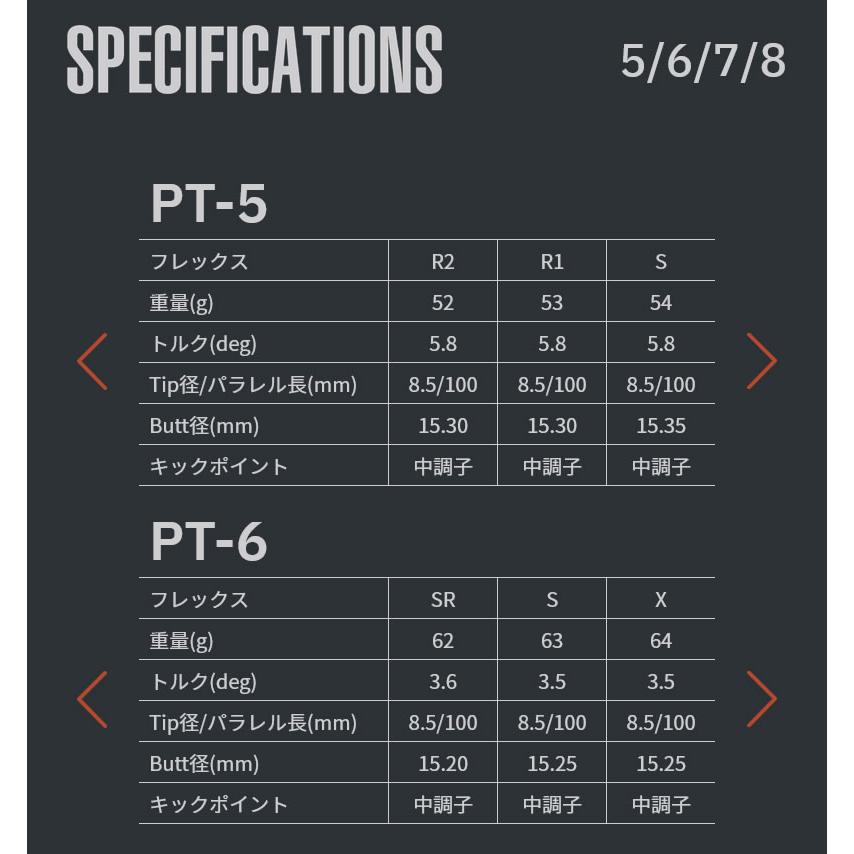 SPECIFICATIONS 5/6/7/8

PT-5

| フレックス | R2 | R1 | S |
|---|---|---|---|
| 重量(g) | 52 | 53 | 54 |
| トルク(deg) | 5.8 | 5.8 | 5.8 |
| Tip径/パラレル長(mm) | 8.5/100 | 8.5/100 | 8.5/100 |
| Butt径(mm) | 15.30 | 15.30 | 15.35 |
| キックポイント | 中調子 | 中調子 | 中調子 |

PT-6

| フレックス | SR | S | X |
|---|---|---|---|
| 重量(g) | 62 | 63 | 64 |
| トルク(deg) | 3.6 | 3.5 | 3.5 |
| Tip径/パラレル長(mm) | 8.5/100 | 8.5/100 | 8.5/100 |
| Butt径(mm) | 15.20 | 15.25 | 15.25 |
| キックポイント | 中調子 | 中調子 | 中調子 |